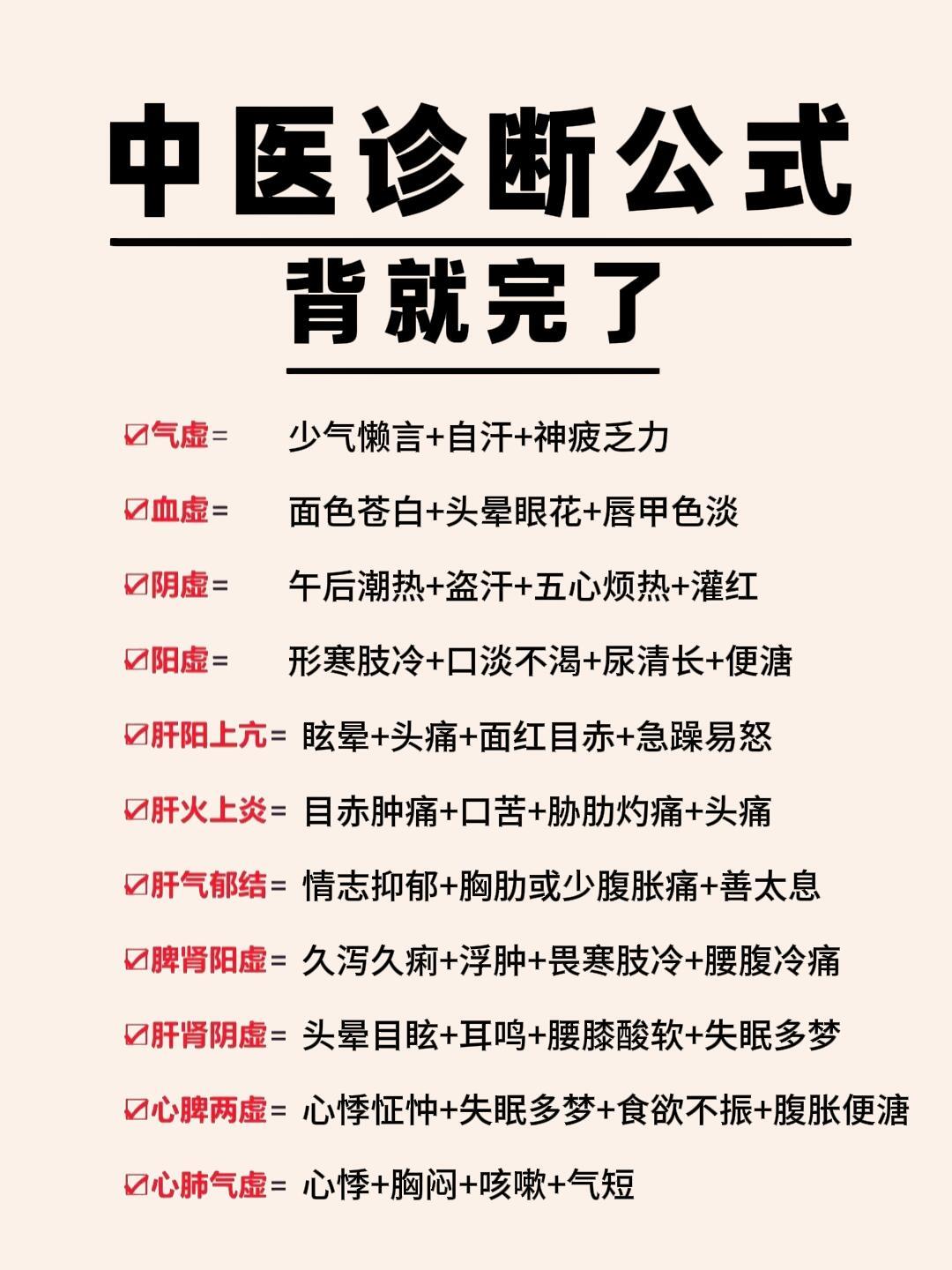 中医诊断公式

背就完了

☑气虚= 少气懒言+自汗+神疲乏力

☑血虚= 面色苍白+头晕眼花+唇甲色淡

☑阴虚= 午后潮热+盗汗+五心烦热+灌红

☑阳虚= 形寒肢冷+口淡不渴+尿清长+便溏

☑肝阳上亢= 眩晕+头痛+面红目赤+急躁易怒

☑肝火上炎= 目赤肿痛+口苦+胁肋灼痛+头痛

☑肝气郁结= 情志抑郁+胸肋或少腹胀痛+善太息

☑脾肾阳虚= 久泻久痢+浮肿+畏寒肢冷+腰腹冷痛

☑肝肾阴虚= 头晕目眩+耳鸣+腰膝酸软+失眠多梦

☑心脾两虚= 心悸怔忡+失眠多梦+食欲不振+腹胀便溏

☑心肺气虚= 心悸+胸闷+咳嗽+气短